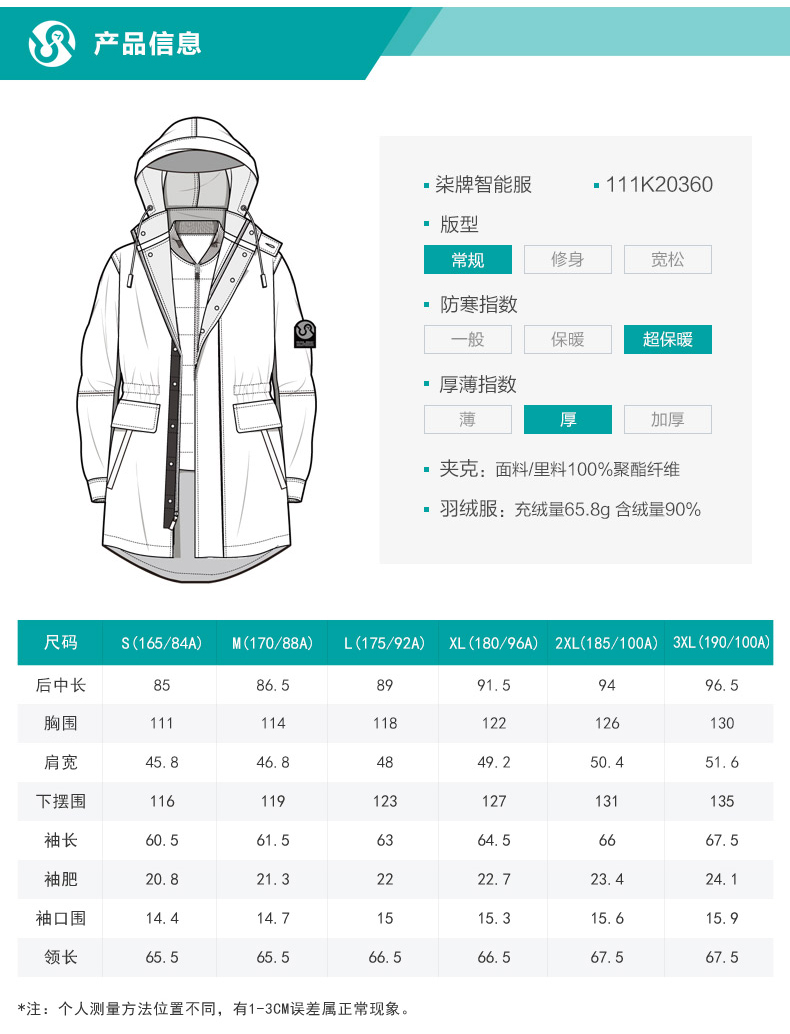 产品信息

▪ 柒牌智能服　▪ 111K20360

▪ 版型

常规　修身　宽松

▪ 防寒指数

一般　保暖　超保暖

▪ 厚薄指数

薄　厚　加厚

▪ 夹克：面料/里料100%聚酯纤维

▪ 羽绒服：充绒量65.8g 含绒量90%

| 尺码 | S(165/84A) | M(170/88A) | L(175/92A) | XL(180/96A) | 2XL(185/100A) | 3XL(190/100A) |
|---|---|---|---|---|---|---|
| 后中长 | 85 | 86.5 | 89 | 91.5 | 94 | 96.5 |
| 胸围 | 111 | 114 | 118 | 122 | 126 | 130 |
| 肩宽 | 45.8 | 46.8 | 48 | 49.2 | 50.4 | 51.6 |
| 下摆围 | 116 | 119 | 123 | 127 | 131 | 135 |
| 袖长 | 60.5 | 61.5 | 63 | 64.5 | 66 | 67.5 |
| 袖肥 | 20.8 | 21.3 | 22 | 22.7 | 23.4 | 24.1 |
| 袖口围 | 14.4 | 14.7 | 15 | 15.3 | 15.6 | 15.9 |
| 领长 | 65.5 | 65.5 | 66.5 | 66.5 | 67.5 | 67.5 |

*注：个人测量方法位置不同，有1-3CM误差属正常现象。